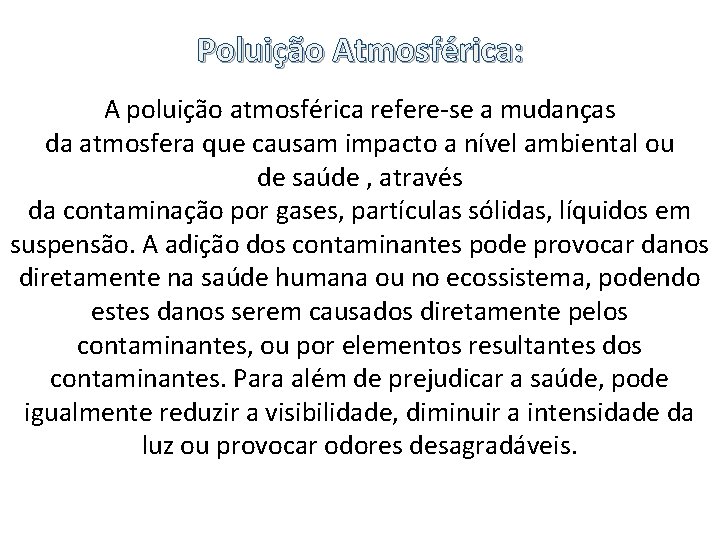 Poluição Atmosférica:

A poluição atmosférica refere-se a mudanças da atmosfera que causam impacto a nível ambiental ou de saúde , através da contaminação por gases, partículas sólidas, líquidos em suspensão. A adição dos contaminantes pode provocar danos diretamente na saúde humana ou no ecossistema, podendo estes danos serem causados diretamente pelos contaminantes, ou por elementos resultantes dos contaminantes. Para além de prejudicar a saúde, pode igualmente reduzir a visibilidade, diminuir a intensidade da luz ou provocar odores desagradáveis.